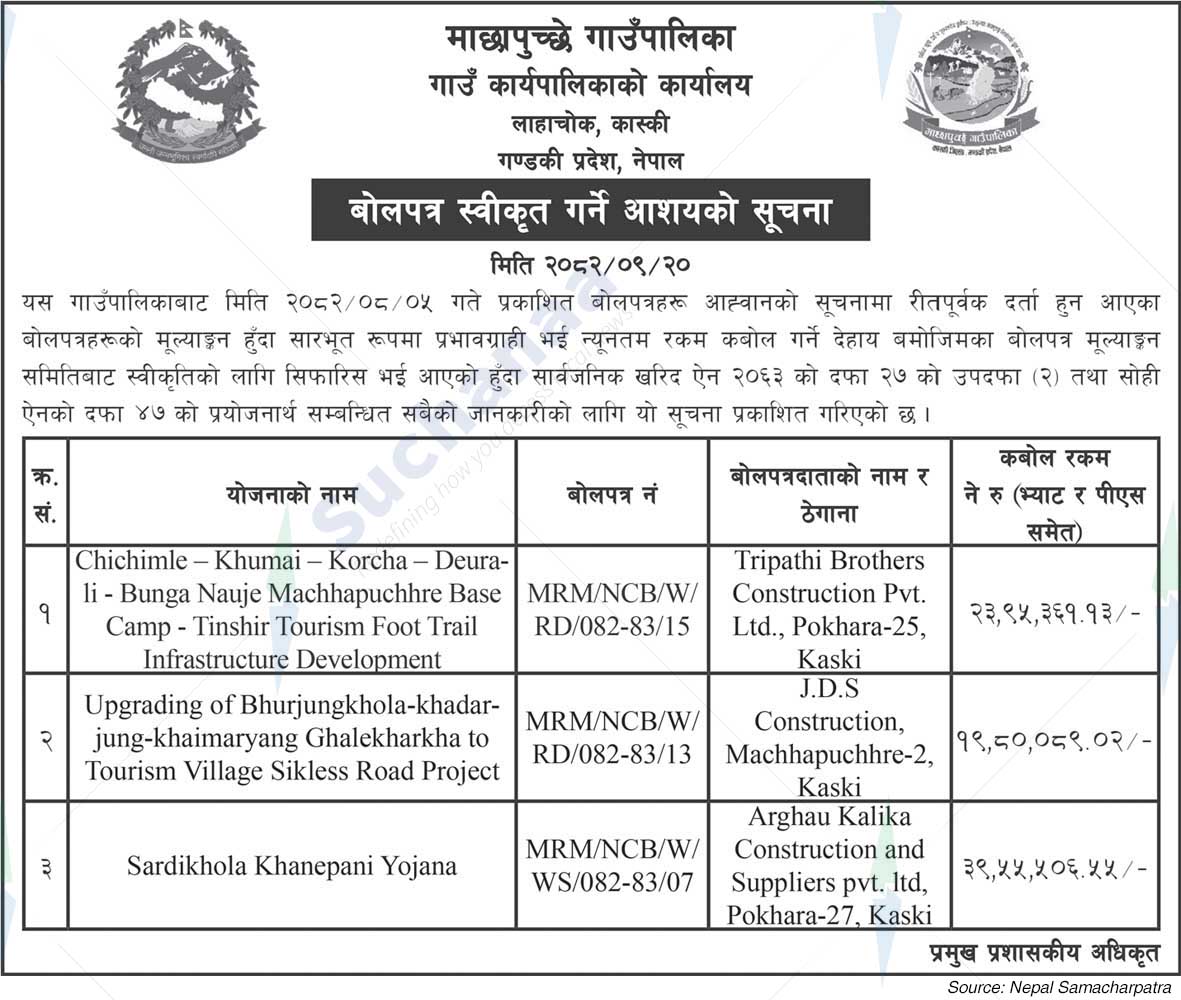 माछापुच्छ्रे गाउँपालिका
गाउँ कार्यपालिकाको कार्यालय
लाहाचोक, कास्की
गण्डकी प्रदेश, नेपाल

माछापुच्छ्रे गाउँपालिका

बोलपत्र स्वीकृत गर्ने आशयको सूचना

मिति २०८२/०९/२०

यस गाउँपालिकाबाट मिति २०८२/०८/०५ गते प्रकाशित बोलपत्रहरू आह्वानको सूचनामा रीतपूर्वक दर्ता हुन आएका बोलपत्रहरूको मूल्याङ्कन हुँदा सारभूत रूपमा प्रभावग्राही भई न्यूनतम रकम कबोल गर्ने देहाय बमोजिमका बोलपत्र मूल्याङ्कन समितिबाट स्वीकृतिको लागि सिफारिस भई आएको हुँदा सार्वजनिक खरिद ऐन २०६३ को दफा २७ को उपदफा (२) तथा सोही ऐनको दफा ४७ को प्रयोजनार्थ सम्बन्धित सबैको जानकारीको लागि यो सूचना प्रकाशित गरिएको छ।

| क्र. सं. | योजनाको नाम | बोलपत्र नं | बोलपत्रदाताको नाम र ठेगाना | कबोल रकम ने रु (भ्याट र पीएस समेत) |
|---|---|---|---|---|
| १ | Chichimle – Khumai – Korcha – Deurali - Bunga Nauje Machhapuchhre Base Camp - Tinshir Tourism Foot Trail Infrastructure Development | MRM/NCB/W/RD/082-83/15 | Tripathi Brothers Construction Pvt. Ltd., Pokhara-25, Kaski | २३,९५,३६१.१३/- |
| २ | Upgrading of Bhurjungkhola-khadarjung-khaimaryang Ghalekharkha to Tourism Village Sikless Road Project | MRM/NCB/W/RD/082-83/13 | J.D.S Construction, Machhapuchhre-2, Kaski | १९,८०,०८९.०२/- |
| ३ | Sardikhola Khanepani Yojana | MRM/NCB/W/WS/082-83/07 | Arghau Kalika Construction and Suppliers pvt. ltd, Pokhara-27, Kaski | ३९,५५,५०६.५५/- |

प्रमुख प्रशासकीय अधिकृत

Source: Nepal Samacharpatra